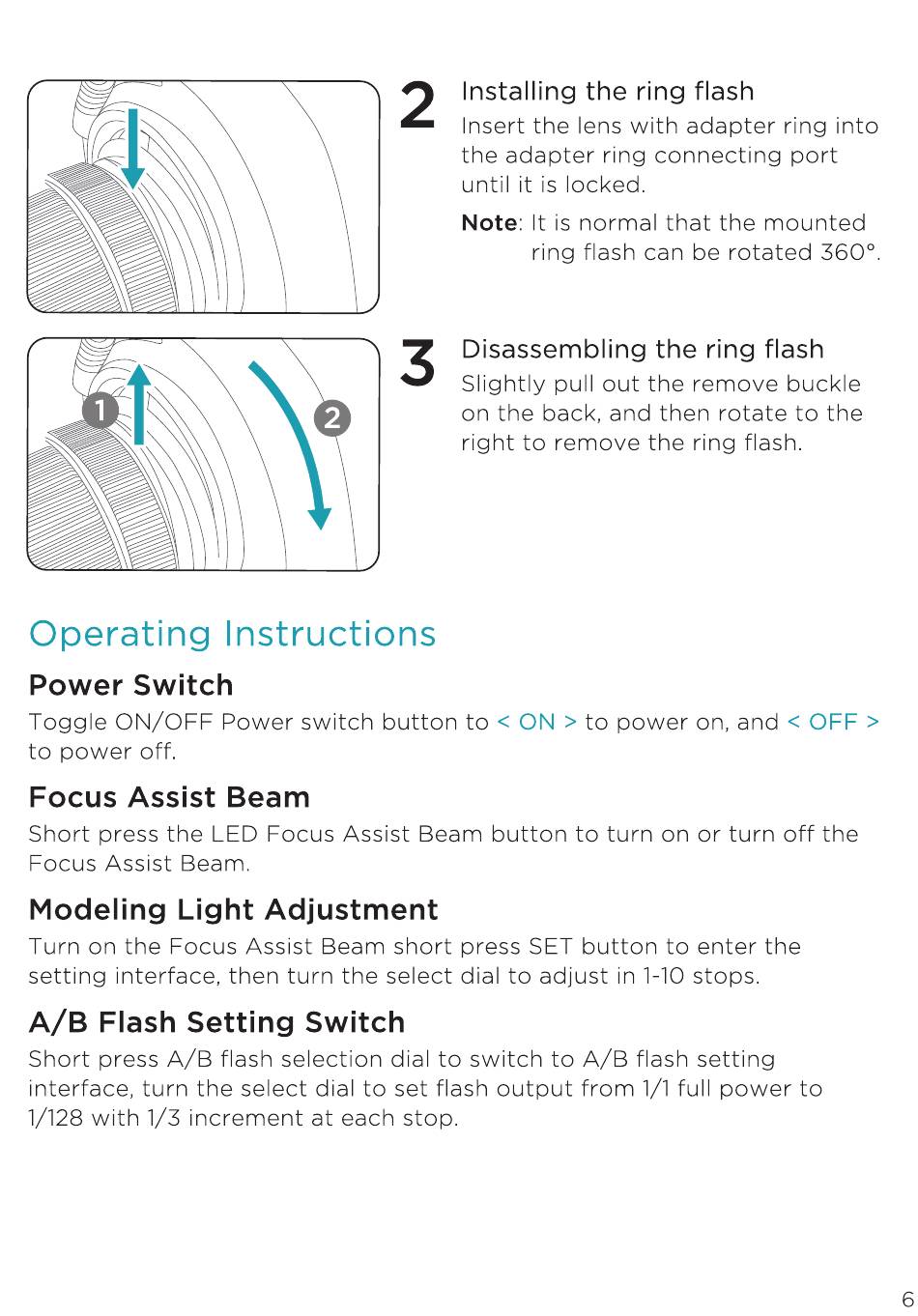 2 Installing the ring flash
Insert the lens with adapter ring into the adapter ring connecting port until it is locked.

Note: It is normal that the mounted ring flash can be rotated 360°.

1 2

3 Disassembling the ring flash
Slightly pull out the remove buckle on the back, and then rotate to the right to remove the ring flash.

Operating Instructions

Power Switch
Toggle ON/OFF Power switch button to < ON > to power on, and < OFF > to power off.

Focus Assist Beam
Short press the LED Focus Assist Beam button to turn on or turn off the Focus Assist Beam.

Modeling Light Adjustment
Turn on the Focus Assist Beam short press SET button to enter the setting interface, then turn the select dial to adjust in 1-10 stops.

A/B Flash Setting Switch
Short press A/B flash selection dial to switch to A/B flash setting interface, turn the select dial to set flash output from 1/1 full power to 1/128 with 1/3 increment at each stop.

6